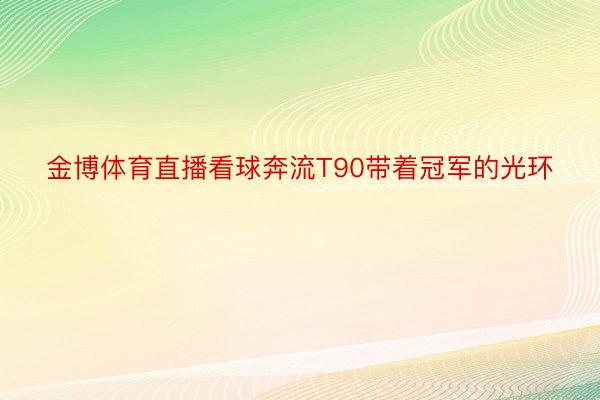 金博体育直播看球奔流T90带着冠军的光环